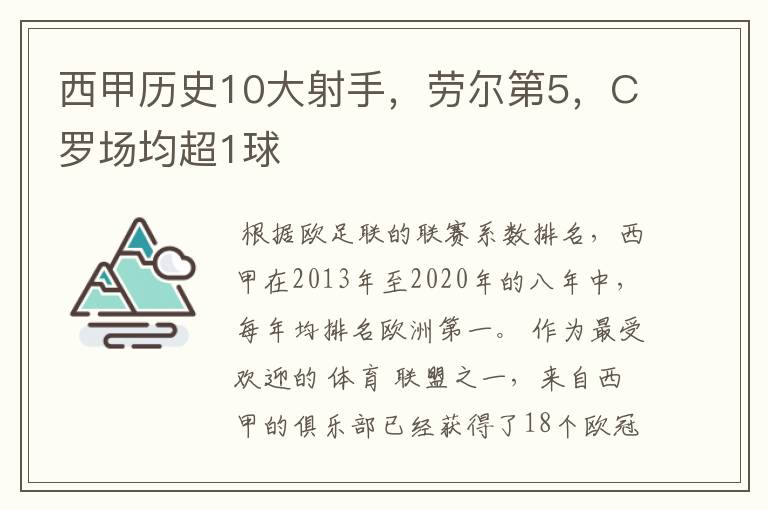 西甲历史10大射手，劳尔第5，C罗场均超1球

根据欧足联的联赛系数排名，西甲在2013年至2020年的八年中，每年均排名欧洲第一。作为最受欢迎的体育联盟之一，来自西甲的俱乐部已经获得了18个欧冠